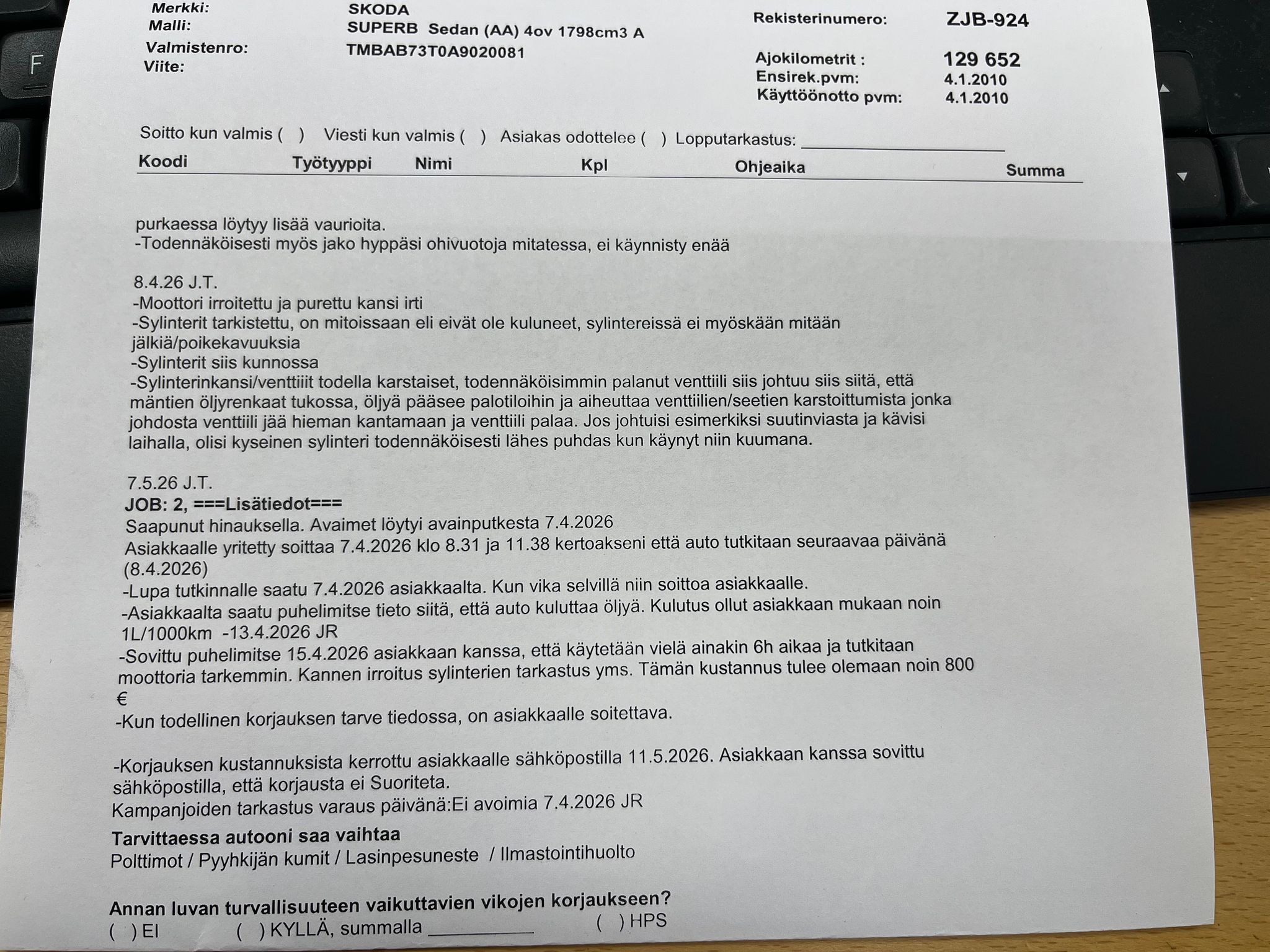 Merkki: SKODA
Malli: SUPERB Sedan (AA) 4ov 1798cm3 A
Valmistenro: TMBAB73T0A9020081
Viite:

Rekisterinumero: ZJB-924

Ajokilometrit : 129 652
Ensirek.pvm: 4.1.2010
Käyttöönotto pvm: 4.1.2010

Soitto kun valmis ( ) Viesti kun valmis ( ) Asiakas odottelee ( ) Lopputarkastus: ____

Koodi Työtyyppi Nimi Kpl Ohjeaika Summa

purkaessa löytyy lisää vaurioita.
-Todennäköisesti myös jako hyppäsi ohivuotoja mitatessa, ei käynnisty enää

8.4.26 J.T.
-Moottori irroitettu ja purettu kansi irti
-Sylinterit tarkistettu, on mitoissaan eli eivät ole kuluneet, sylintereissä ei myöskään mitään jälkiä/poikekavuuksia
-Sylinterit siis kunnossa
-Sylinterinkansi/venttiiit todella karstaiset, todennäköisimmin palanut venttiili siis johtuu siis siitä, että mäntien öljyrenkaat tukossa, öljyä pääsee palotiloihin ja aiheuttaa venttiilien/seetien karstoittumista jonka johdosta venttiili jää hieman kantamaan ja venttiili palaa. Jos johtuisi esimerkiksi suutinviasta ja kävisi laihalla, olisi kyseinen sylinteri todennäköisesti lähes puhdas kun käynyt niin kuumana.

7.5.26 J.T.
JOB: 2, ===Lisätiedot===
Saapunut hinauksella. Avaimet löytyi avainputkesta 7.4.2026
Asiakkaalle yritetty soittaa 7.4.2026 klo 8.31 ja 11.38 kertoakseni että auto tutkitaan seuraavaa päivänä (8.4.2026)
-Lupa tutkinnalle saatu 7.4.2026 asiakkaalta. Kun vika selvillä niin soittoa asiakkaalle.
-Asiakkaalta saatu puhelimitse tieto siitä, että auto kuluttaa öljyä. Kulutus ollut asiakkaan mukaan noin 1L/1000km -13.4.2026 JR
-Sovittu puhelimitse 15.4.2026 asiakkaan kanssa, että käytetään vielä ainakin 6h aikaa ja tutkitaan moottoria tarkemmin. Kannen irroitus sylinterien tarkastus yms. Tämän kustannus tulee olemaan noin 800 €
-Kun todellinen korjauksen tarve tiedossa, on asiakkaalle soitettava.

-Korjauksen kustannuksista kerrottu asiakkaalle sähköpostilla 11.5.2026. Asiakkaan kanssa sovittu sähköpostilla, että korjausta ei Suoriteta.
Kampanjoiden tarkastus varaus päivänä:Ei avoimia 7.4.2026 JR

Tarvittaessa autooni saa vaihtaa
Polttimot / Pyyhkijän kumit / Lasinpesuneste / Ilmastointihuolto

Annan luvan turvallisuuteen vaikuttavien vikojen korjaukseen?
( ) EI ( ) KYLLÄ, summalla ____ ( ) HPS